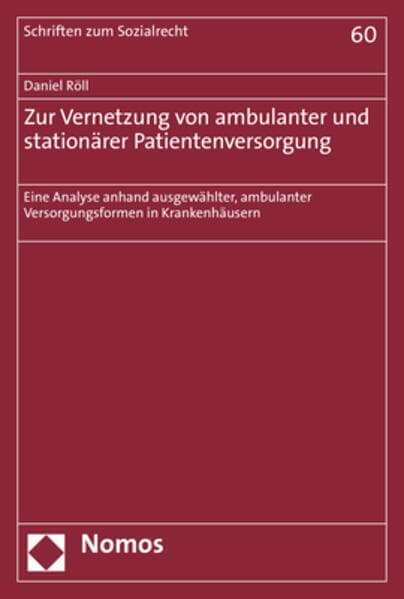 Schriften zum Sozialrecht

60

Daniel Röll

Zur Vernetzung von ambulanter und stationärer Patientenversorgung

Eine Analyse anhand ausgewählter, ambulanter Versorgungsformen in Krankenhäusern

Nomos